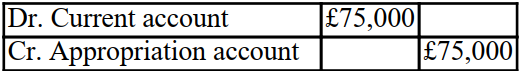 | Dr. Current account | £75,000 | |
|---|---|---|
| Cr. Appropriation account | | £75,000 |